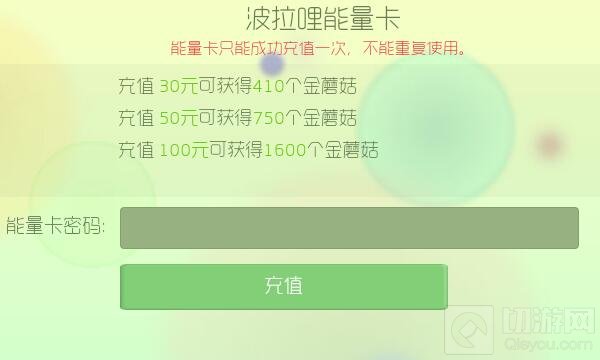 波拉哩能量卡

能量卡只能成功充值一次，不能重复使用。

充值 30元可获得410个金蘑菇

充值 50元可获得750个金蘑菇

充值 100元可获得1600个金蘑菇

能量卡密码:

充值

切游网
Qieyou.com